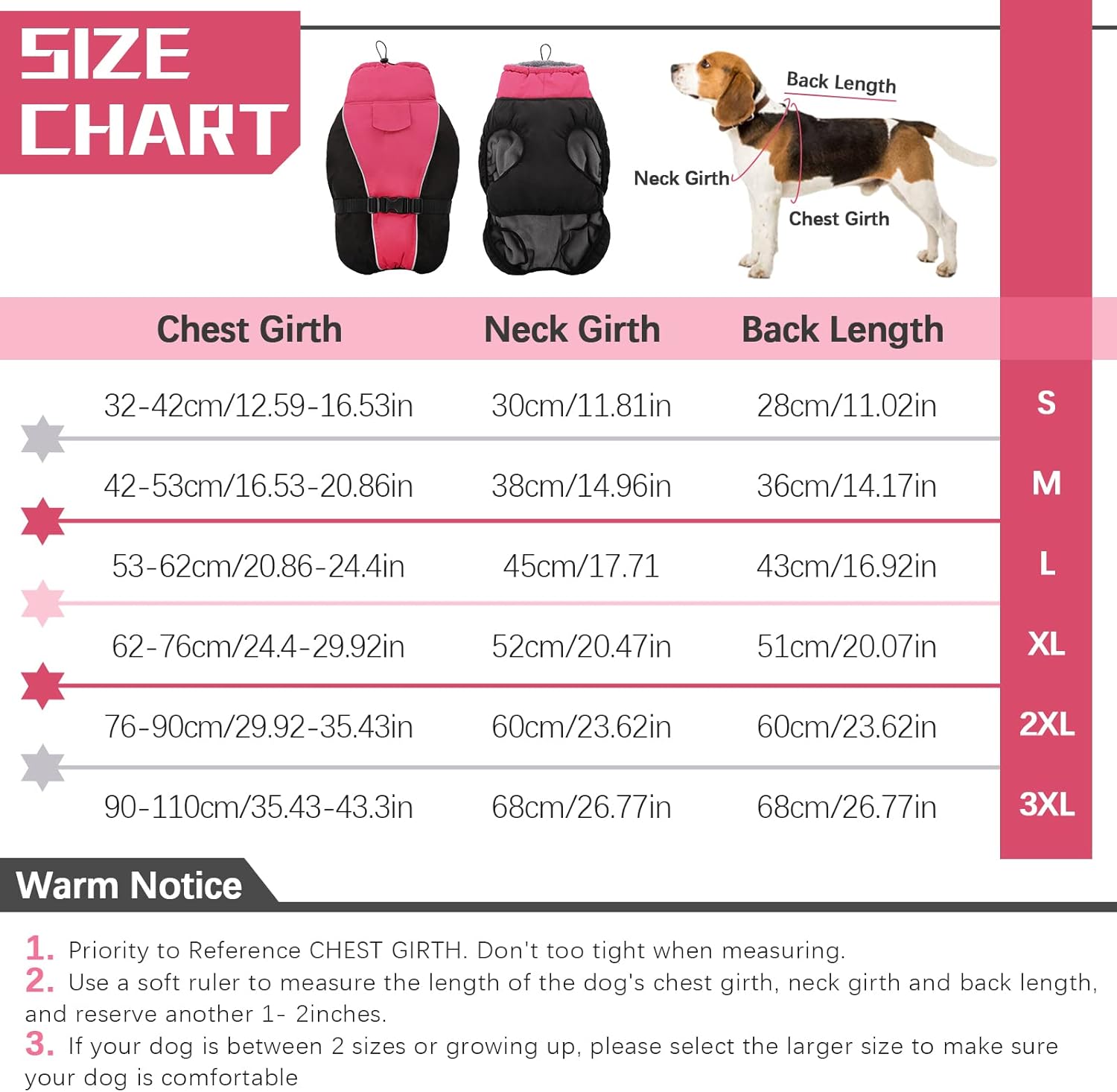 SIZE CHART

Back Length
Neck Girth
Chest Girth

| Chest Girth | Neck Girth | Back Length | |
|---|---|---|---|
| 32-42cm/12.59-16.53in | 30cm/11.81in | 28cm/11.02in | S |
| 42-53cm/16.53-20.86in | 38cm/14.96in | 36cm/14.17in | M |
| 53-62cm/20.86-24.4in | 45cm/17.71 | 43cm/16.92in | L |
| 62-76cm/24.4-29.92in | 52cm/20.47in | 51cm/20.07in | XL |
| 76-90cm/29.92-35.43in | 60cm/23.62in | 60cm/23.62in | 2XL |
| 90-110cm/35.43-43.3in | 68cm/26.77in | 68cm/26.77in | 3XL |

Warm Notice

1. Priority to Reference CHEST GIRTH. Don't too tight when measuring.
2. Use a soft ruler to measure the length of the dog's chest girth, neck girth and back length, and reserve another 1- 2inches.
3. If your dog is between 2 sizes or growing up, please select the larger size to make sure your dog is comfortable